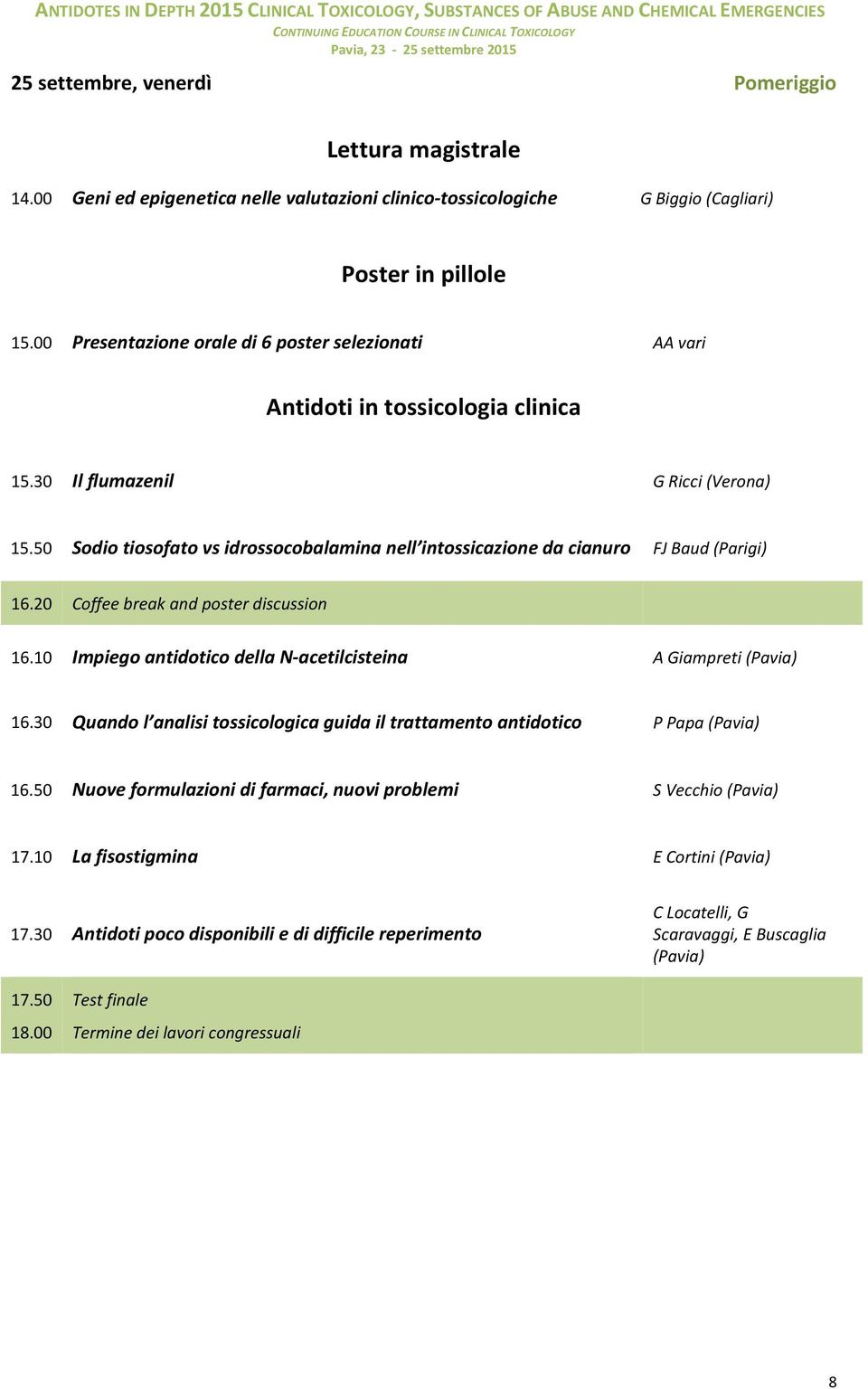 ANTIDOTES IN DEPTH 2015 CLINICAL TOXICOLOGY, SUBSTANCES OF ABUSE AND CHEMICAL EMERGENCIES
CONTINUING EDUCATION COURSE IN CLINICAL TOXICOLOGY
Pavia, 23 - 25 settembre 2015

25 settembre, venerdì

Pomeriggio

Lettura magistrale

14.00 Geni ed epigenetica nelle valutazioni clinico-tossicologiche G Biggio (Cagliari)

Poster in pillole

15.00 Presentazione orale di 6 poster selezionati AA vari

Antidoti in tossicologia clinica

15.30 Il flumazenil G Ricci (Verona)

15.50 Sodio tiosofato vs idrossocobalamina nell'intossicazione da cianuro FJ Baud (Parigi)

16.20 Coffee break and poster discussion

16.10 Impiego antidotico della N-acetilcisteina A Giampreti (Pavia)

16.30 Quando l'analisi tossicologica guida il trattamento antidotico P Papa (Pavia)

16.50 Nuove formulazioni di farmaci, nuovi problemi S Vecchio (Pavia)

17.10 La fisostigmina E Cortini (Pavia)

17.30 Antidoti poco disponibili e di difficile reperimento C Locatelli, G Scaravaggi, E Buscaglia (Pavia)

17.50 Test finale
18.00 Termine dei lavori congressuali

8